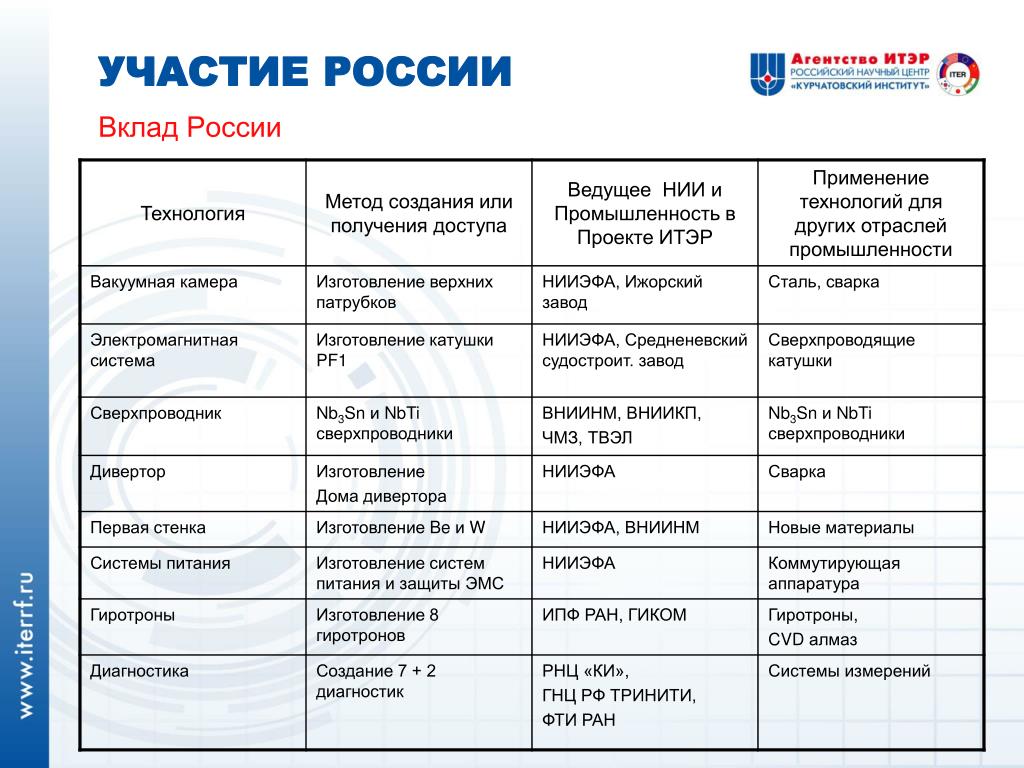 УЧАСТИЕ РОССИИ

Агентство ИТЭР
РОССИЙСКИЙ НАУЧНЫЙ ЦЕНТР
«КУРЧАТОВСКИЙ ИНСТИТУТ»
ITER

Вклад России

| Технология | Метод создания или получения доступа | Ведущее НИИ и Промышленность в Проекте ИТЭР | Применение технологий для других отраслей промышленности |
|---|---|---|---|
| Вакуумная камера | Изготовление верхних патрубков | НИИЭФА, Ижорский завод | Сталь, сварка |
| Электромагнитная система | Изготовление катушки PF1 | НИИЭФА, Средненевский судостроит. завод | Сверхпроводящие катушки |
| Сверхпроводник | $Nb_3Sn$ и NbTi сверхпроводники | ВНИИНМ, ВНИИКП, ЧМЗ, ТВЭЛ | $Nb_3Sn$ и NbTi сверхпроводники |
| Дивертор | Изготовление Дома дивертора | НИИЭФА | Сварка |
| Первая стенка | Изготовление Be и W | НИИЭФА, ВНИИНМ | Новые материалы |
| Системы питания | Изготовление систем питания и защиты ЭМС | НИИЭФА | Коммутирующая аппаратура |
| Гиротроны | Изготовление 8 гиротронов | ИПФ РАН, ГИКОМ | Гиротроны, CVD алмаз |
| Диагностика | Создание 7 + 2 диагностик | РНЦ «КИ», ГНЦ РФ ТРИНИТИ, ФТИ РАН | Системы измерений |

www.iterrf.ru